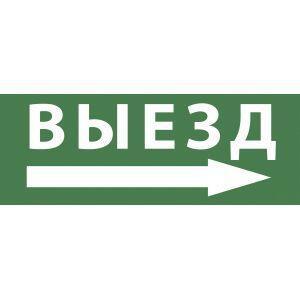 ВЫЕЗД